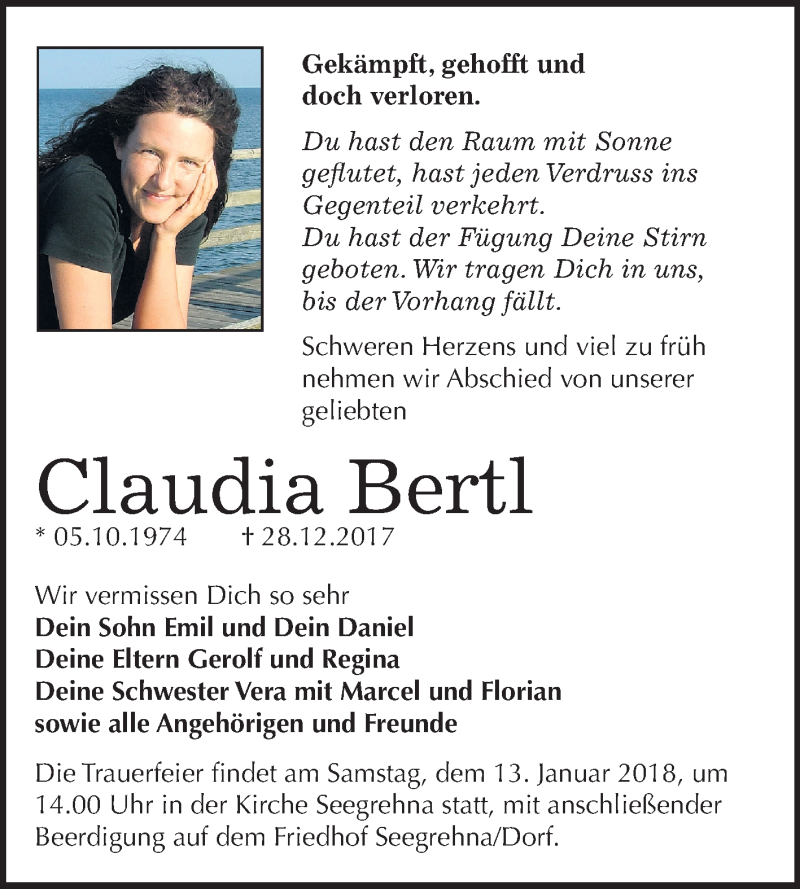 Gekämpft, gehofft und doch verloren.

Du hast den Raum mit Sonne geflutet, hast jeden Verdruss ins Gegenteil verkehrt.
Du hast der Fügung Deine Stirn geboten. Wir tragen Dich in uns, bis der Vorhang fällt.

Schweren Herzens und viel zu früh nehmen wir Abschied von unserer geliebten

Claudia Bertl

* 05.10.1974 † 28.12.2017

Wir vermissen Dich so sehr
Dein Sohn Emil und Dein Daniel
Deine Eltern Gerolf und Regina
Deine Schwester Vera mit Marcel und Florian
sowie alle Angehörigen und Freunde

Die Trauerfeier findet am Samstag, dem 13. Januar 2018, um 14.00 Uhr in der Kirche Seegrehna statt, mit anschließender Beerdigung auf dem Friedhof Seegrehna/Dorf.